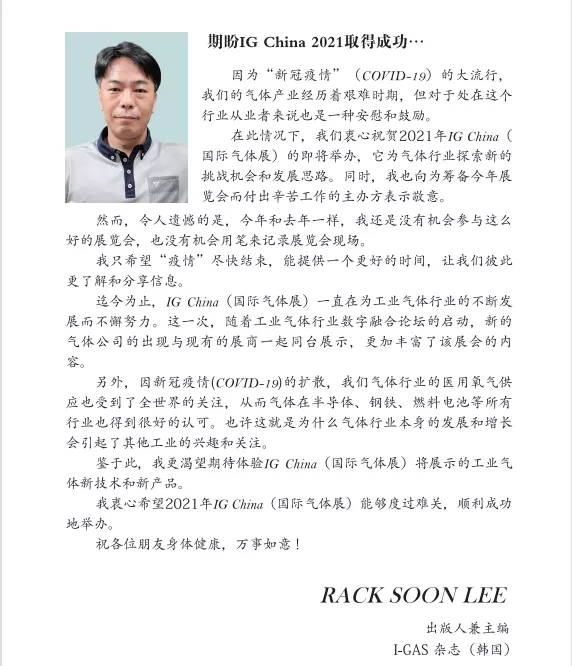 期盼IG China 2021取得成功…

因为“新冠疫情”（COVID-19）的大流行，我们的气体产业经历着艰难时期，但对于处在这个行业从业者来说也是一种安慰和鼓励。

在此情况下，我们衷心祝贺2021年IG China（国际气体展）的即将举办，它为气体行业探索新的挑战机会和发展思路。同时，我也向为筹备今年展览会而付出辛苦工作的主办方表示敬意。

然而，令人遗憾的是，今年和去年一样，我还是没有机会参与这么好的展览会，也没有机会用笔来记录展览会现场。

我只希望“疫情”尽快结束，能提供一个更好的时间，让我们彼此更了解和分享信息。

迄今为止，IG China（国际气体展）一直在为工业气体行业的不断发展而不懈努力。这一次，随着工业气体行业数字融合论坛的启动，新的气体公司的出现与现有的展商一起同台展示，更加丰富了该展会的内容。

另外，因新冠疫情(COVID-19)的扩散，我们气体行业的医用氧气供应也受到了全世界的关注，从而气体在半导体、钢铁、燃料电池等所有行业也得到很好的认可。也许这就是为什么气体行业本身的发展和增长会引起了其他工业的兴趣和关注。

鉴于此，我更渴望期待体验IG China（国际气体展）将展示的工业气体新技术和新产品。

我衷心希望2021年IG China（国际气体展）能够度过难关，顺利成功地举办。

祝各位朋友身体健康，万事如意！

RACK SOON LEE

出版人兼主编

I-GAS 杂志（韩国）